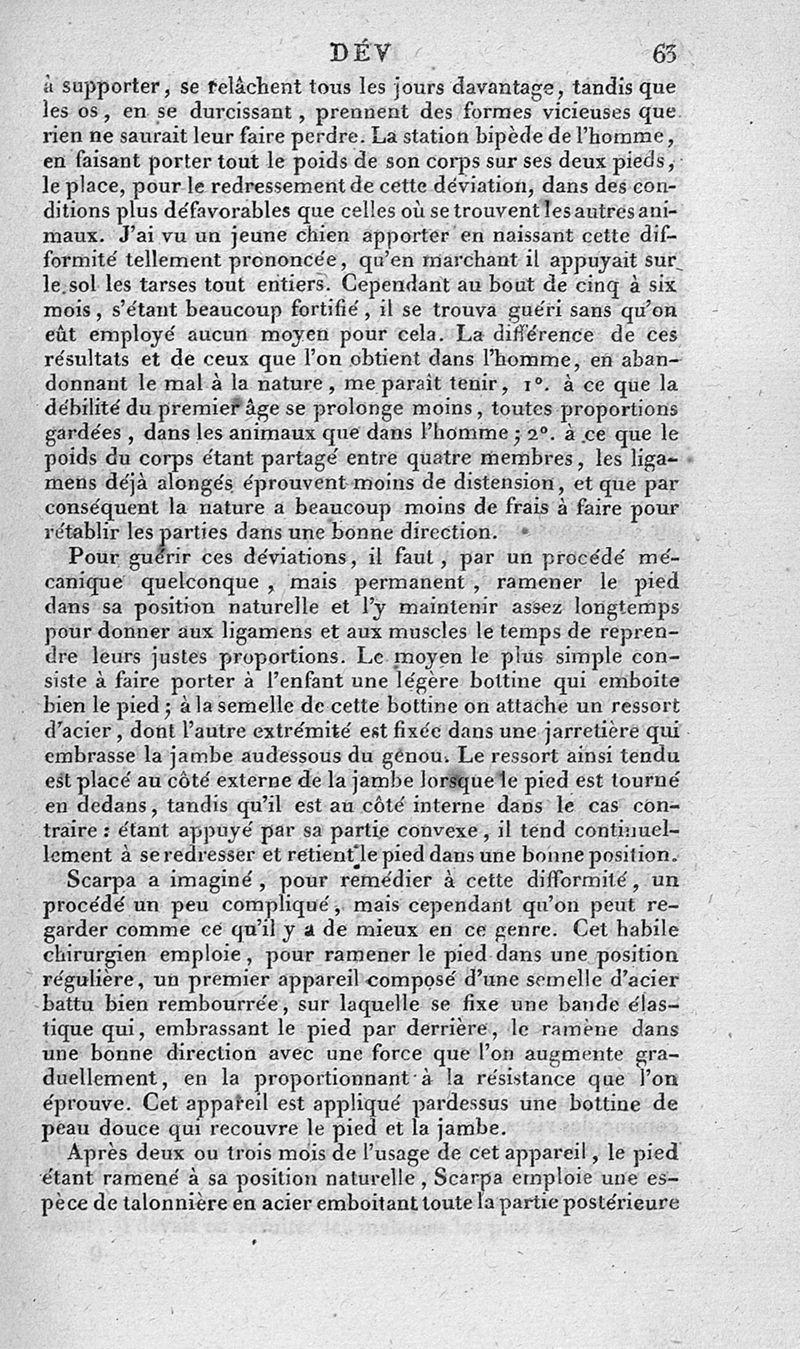 DÉV 63

à supporter, se relâchent tous les jours davantage, tandis que les os, en se durcissant, prennent des formes vicieuses que rien ne saurait leur faire perdre. La station bipède de l'homme, en faisant porter tout le poids de son corps sur ses deux pieds, le place, pour le redressement de cette déviation, dans des conditions plus défavorables que celles où se trouvent les autres animaux. J'ai vu un jeune chien apporter en naissant cette difformité tellement prononcée, qu'en marchant il appuyait sur le sol les tarses tout entiers. Cependant au bout de cinq à six mois, s'étant beaucoup fortifié, il se trouva guéri sans qu'on eût employé aucun moyen pour cela. La différence de ces résultats et de ceux que l'on obtient dans l'homme, en abandonnant le mal à la nature, me paraît tenir, 1°. à ce que la débilité du premier âge se prolonge moins, toutes proportions gardées, dans les animaux que dans l'homme; 2°. à ce que le poids du corps étant partagé entre quatre membres, les ligamens déjà alongés éprouvent moins de distension, et que par conséquent la nature a beaucoup moins de frais à faire pour rétablir les parties dans une bonne direction.

Pour guérir ces déviations, il faut, par un procédé mécanique quelconque, mais permanent, ramener le pied dans sa position naturelle et l'y maintenir assez longtemps pour donner aux ligamens et aux muscles le temps de reprendre leurs justes proportions. Le moyen le plus simple consiste à faire porter à l'enfant une légère bottine qui emboite bien le pied; à la semelle de cette bottine on attache un ressort d'acier, dont l'autre extrémité est fixée dans une jarretière qui embrasse la jambe audessous du genou. Le ressort ainsi tendu est placé au côté externe de la jambe lorsque le pied est tourné en dedans, tandis qu'il est au côté interne dans le cas contraire: étant appuyé par sa partie convexe, il tend continuellement à se redresser et retient le pied dans une bonne position.

Scarpa a imaginé, pour remédier à cette difformité, un procédé un peu compliqué, mais cependant qu'on peut regarder comme ce qu'il y a de mieux en ce genre. Cet habile chirurgien emploie, pour ramener le pied dans une position régulière, un premier appareil composé d'une semelle d'acier battu bien rembourrée, sur laquelle se fixe une bande élastique qui, embrassant le pied par derrière, le ramène dans une bonne direction avec une force que l'on augmente graduellement, en la proportionnant à la résistance que l'on éprouve. Cet appareil est appliqué pardessus une bottine de peau douce qui recouvre le pied et la jambe.

Après deux ou trois mois de l'usage de cet appareil, le pied étant ramené à sa position naturelle, Scarpa emploie une espèce de talonnière en acier emboitant toute la partie postérieure